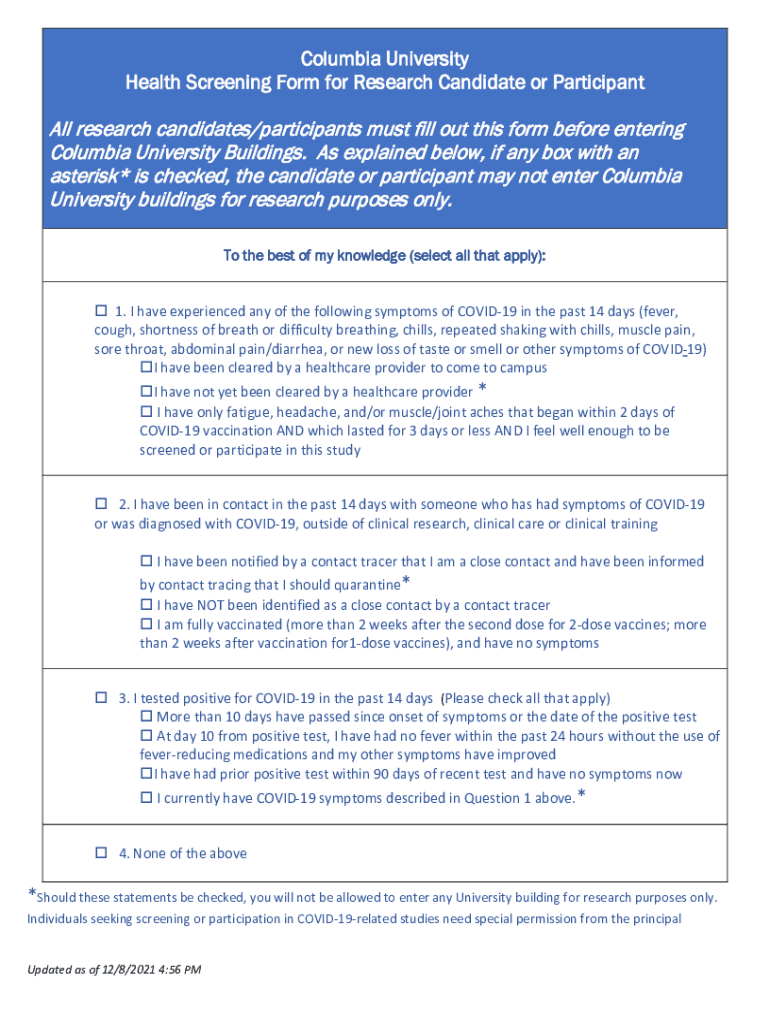 Columbia University
Health Screening Form for Research Candidate or Participant

All research candidates/participants must fill out this form before entering Columbia University Buildings. As explained below, if any box with an asterisk* is checked, the candidate or participant may not enter Columbia University buildings for research purposes only.

To the best of my knowledge (select all that apply):

☐ 1. I have experienced any of the following symptoms of COVID-19 in the past 14 days (fever, cough, shortness of breath or difficulty breathing, chills, repeated shaking with chills, muscle pain, sore throat, abdominal pain/diarrhea, or new loss of taste or smell or other symptoms of COVID-19)
☐ I have been cleared by a healthcare provider to come to campus
☐ I have not yet been cleared by a healthcare provider *
☐ I have only fatigue, headache, and/or muscle/joint aches that began within 2 days of COVID-19 vaccination AND which lasted for 3 days or less AND I feel well enough to be screened or participate in this study

☐ 2. I have been in contact in the past 14 days with someone who has had symptoms of COVID-19 or was diagnosed with COVID-19, outside of clinical research, clinical care or clinical training

☐ I have been notified by a contact tracer that I am a close contact and have been informed by contact tracing that I should quarantine*
☐ I have NOT been identified as a close contact by a contact tracer
☐ I am fully vaccinated (more than 2 weeks after the second dose for 2-dose vaccines; more than 2 weeks after vaccination for1-dose vaccines), and have no symptoms

☐ 3. I tested positive for COVID-19 in the past 14 days (Please check all that apply)
☐ More than 10 days have passed since onset of symptoms or the date of the positive test
☐ At day 10 from positive test, I have had no fever within the past 24 hours without the use of fever-reducing medications and my other symptoms have improved
☐ I have had prior positive test within 90 days of recent test and have no symptoms now
☐ I currently have COVID-19 symptoms described in Question 1 above.*

☐ 4. None of the above

*Should these statements be checked, you will not be allowed to enter any University building for research purposes only. Individuals seeking screening or participation in COVID-19-related studies need special permission from the principal

Updated as of 12/8/2021 4:56 PM